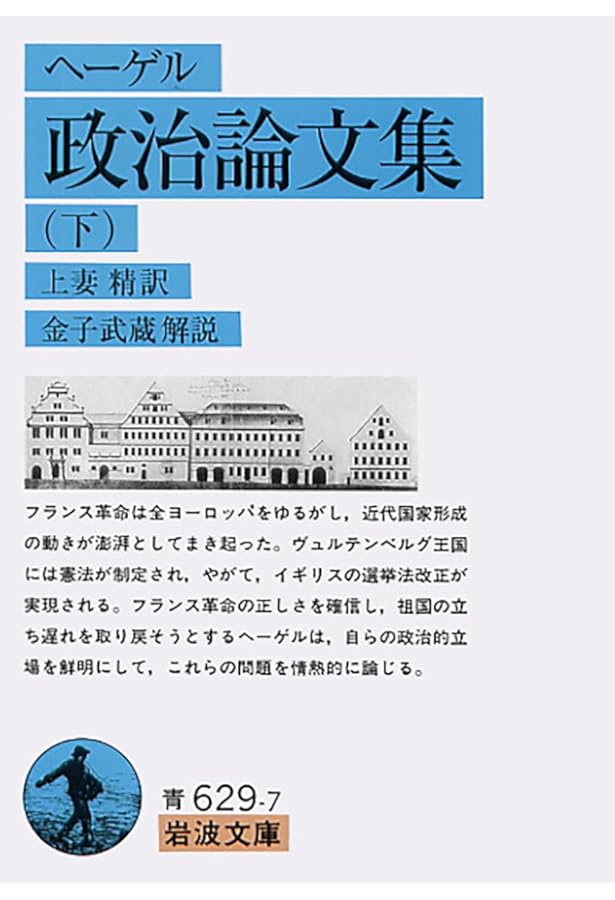 ヘーゲル
政治論文集
(下)
上妻 精訳
金子武蔵解説

フランス革命は全ヨーロッパをゆるがし，近代国家形成の動きが澎湃としてまき起った。ヴュルテンベルグ王国には憲法が制定され，やがて，イギリスの選挙法改正が実現される。フランス革命の正しさを確信し，祖国の立ち遅れを取り戻そうとするヘーゲルは，自らの政治的立場を鮮明にして，これらの問題を情熱的に論じる。

青 629-7
岩波文庫